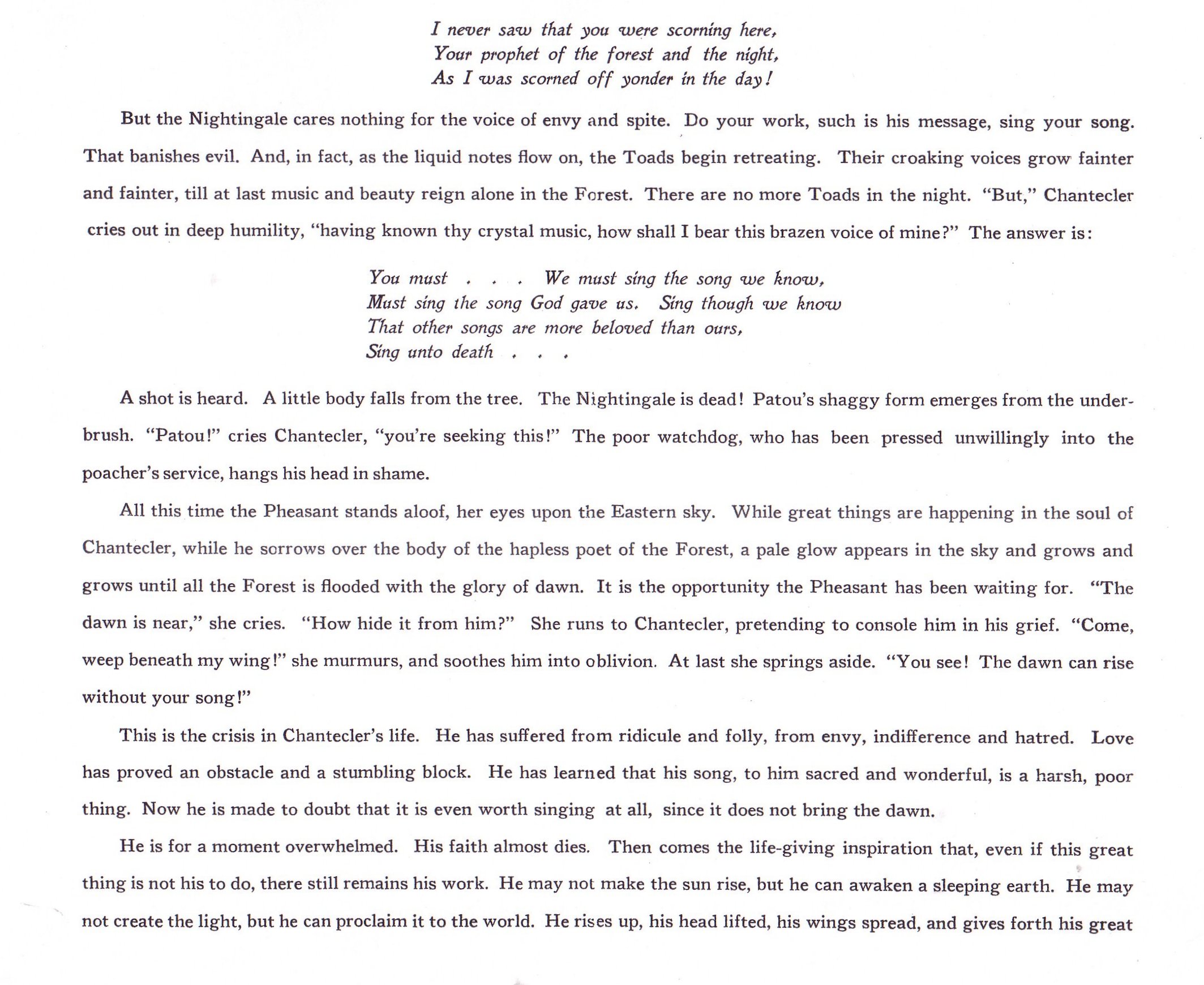 I never saw that you were scorning here,
Your prophet of the forest and the night,
As I was scorned off yonder in the day!

But the Nightingale cares nothing for the voice of envy and spite. Do your work, such is his message, sing your song. That banishes evil. And, in fact, as the liquid notes flow on, the Toads begin retreating. Their croaking voices grow fainter and fainter, till at last music and beauty reign alone in the Forest. There are no more Toads in the night. "But," Chantecler cries out in deep humility, "having known thy crystal music, how shall I bear this brazen voice of mine?" The answer is:

You must . . . We must sing the song we know,
Must sing the song God gave us. Sing though we know
That other songs are more beloved than ours,
Sing unto death . . .

A shot is heard. A little body falls from the tree. The Nightingale is dead! Patou's shaggy form emerges from the underbrush. "Patou!" cries Chantecler, "you're seeking this!" The poor watchdog, who has been pressed unwillingly into the poacher's service, hangs his head in shame.

All this time the Pheasant stands aloof, her eyes upon the Eastern sky. While great things are happening in the soul of Chantecler, while he sorrows over the body of the hapless poet of the Forest, a pale glow appears in the sky and grows and grows until all the Forest is flooded with the glory of dawn. It is the opportunity the Pheasant has been waiting for. "The dawn is near," she cries. "How hide it from him?" She runs to Chantecler, pretending to console him in his grief. "Come, weep beneath my wing!" she murmurs, and soothes him into oblivion. At last she springs aside. "You see! The dawn can rise without your song!"

This is the crisis in Chantecler's life. He has suffered from ridicule and folly, from envy, indifference and hatred. Love has proved an obstacle and a stumbling block. He has learned that his song, to him sacred and wonderful, is a harsh, poor thing. Now he is made to doubt that it is even worth singing at all, since it does not bring the dawn.

He is for a moment overwhelmed. His faith almost dies. Then comes the life-giving inspiration that, even if this great thing is not his to do, there still remains his work. He may not make the sun rise, but he can awaken a sleeping earth. He may not create the light, but he can proclaim it to the world. He rises up, his head lifted, his wings spread, and gives forth his great